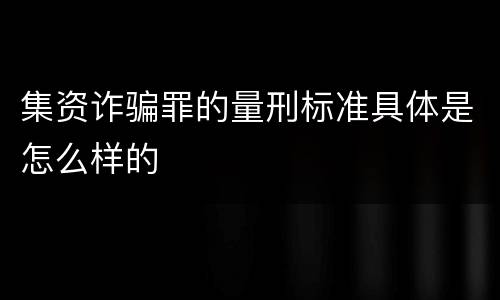 集资诈骗罪的量刑标准具体是怎么样的